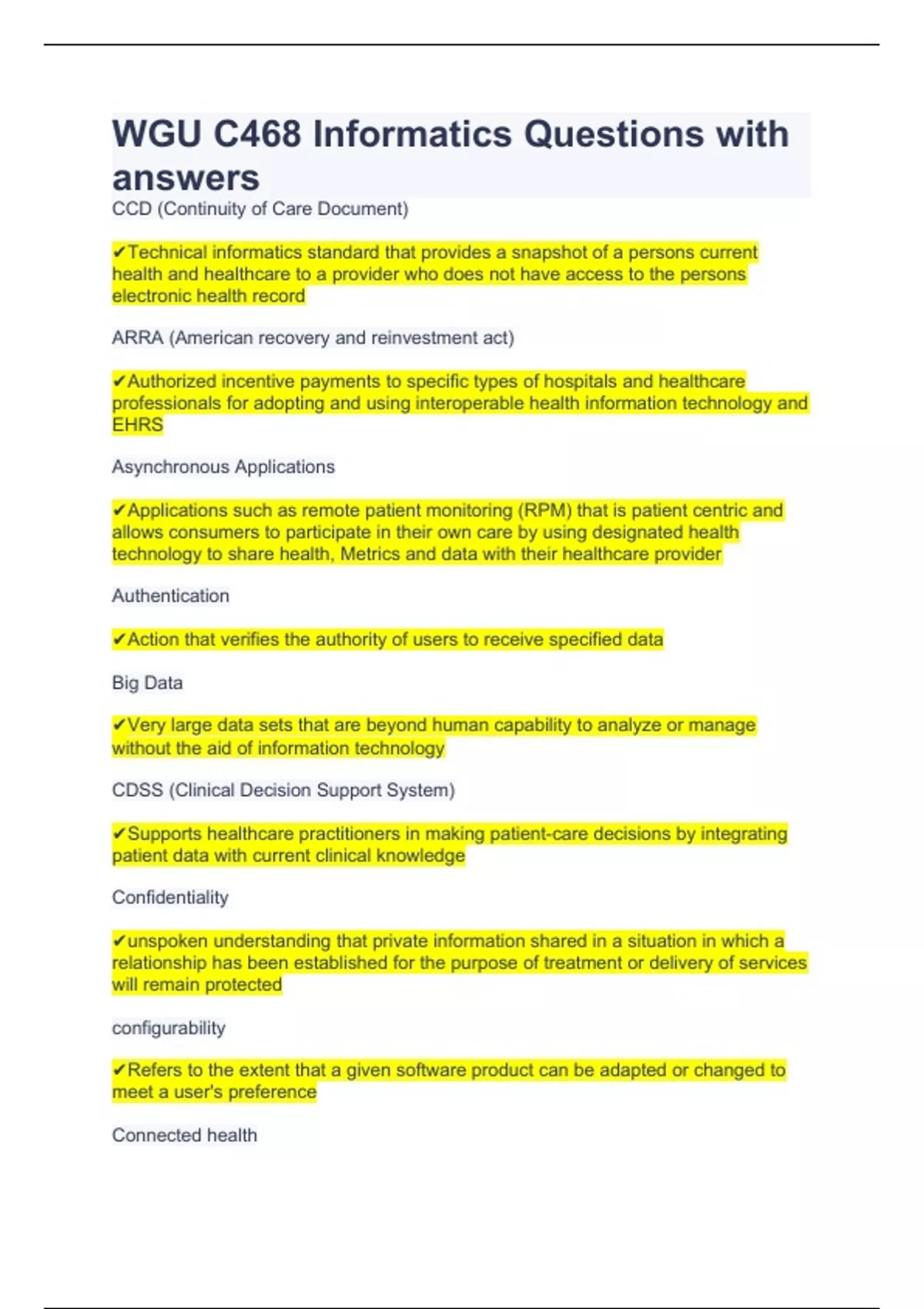 WGU C468 Informatics Questions with answers

CCD (Continuity of Care Document)

✔Technical informatics standard that provides a snapshot of a persons current health and healthcare to a provider who does not have access to the persons electronic health record

ARRA (American recovery and reinvestment act)

✔Authorized incentive payments to specific types of hospitals and healthcare professionals for adopting and using interoperable health information technology and EHRS

Asynchronous Applications

✔Applications such as remote patient monitoring (RPM) that is patient centric and allows consumers to participate in their own care by using designated health technology to share health, Metrics and data with their healthcare provider

Authentication

✔Action that verifies the authority of users to receive specified data

Big Data

✔Very large data sets that are beyond human capability to analyze or manage without the aid of information technology

CDSS (Clinical Decision Support System)

✔Supports healthcare practitioners in making patient-care decisions by integrating patient data with current clinical knowledge

Confidentiality

✔unspoken understanding that private information shared in a situation in which a relationship has been established for the purpose of treatment or delivery of services will remain protected

configurability

✔Refers to the extent that a given software product can be adapted or changed to meet a user's preference

Connected health